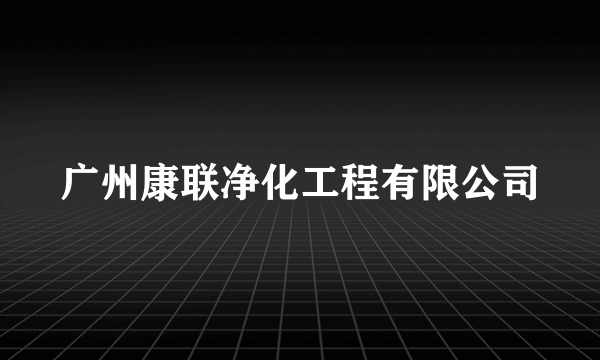 广州康联净化工程有限公司